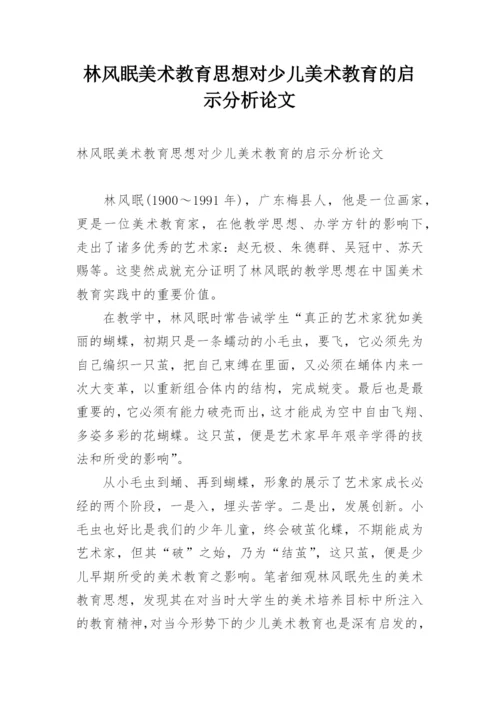 林风眠美术教育思想对少儿美术教育的启示分析论文

林风眠美术教育思想对少儿美术教育的启示分析论文

林风眠(1900～1991 年)，广东梅县人，他是一位画家，更是一位美术教育家，在他教学思想、办学方针的影响下，走出了诸多优秀的艺术家：赵无极、朱德群、吴冠中、苏天赐等。这斐然成就充分证明了林风眠的教学思想在中国美术教育实践中的重要价值。

在教学中，林风眠时常告诫学生“真正的艺术家犹如美丽的蝴蝶，初期只是一条蠕动的小毛虫，要飞，它必须先为自己编织一只茧，把自己束缚在里面，又必须在蛹体内来一次大变革，以重新组合体内的结构，完成蜕变。最后也是最重要的，它必须有能力破壳而出，这才能成为空中自由飞翔、多姿多彩的花蝴蝶。这只茧，便是艺术家早年艰辛学得的技法和所受的影响”。

从小毛虫到蛹、再到蝴蝶，形象的展示了艺术家成长必经的两个阶段，一是入，埋头苦学。二是出，发展创新。小毛虫也好比是我们的少年儿童，终会破茧化蝶，不期能成为艺术家，但其“破”之始，乃为“结茧”，这只茧，便是少儿早期所受的美术教育之影响。笔者细观林风眠先生的美术教育思想，发现其在对当时大学生的美术培养目标中所注入的教育精神，对当今形势下的少儿美术教育也是深有启发的，